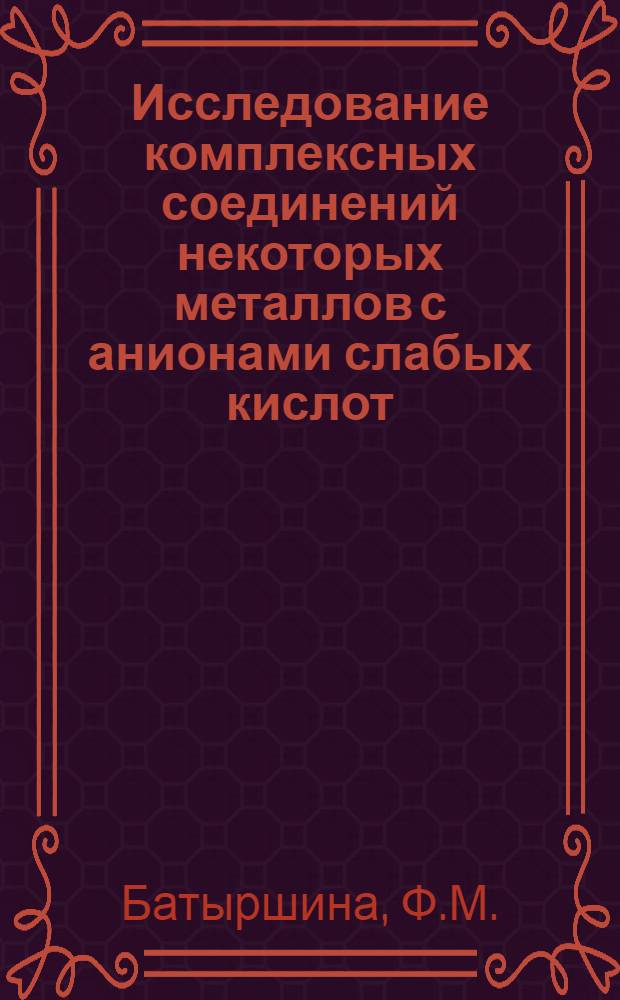 Исследование комплексных соединений некоторых металлов с анионами слабых кислот

Батыршина, Ф.М.